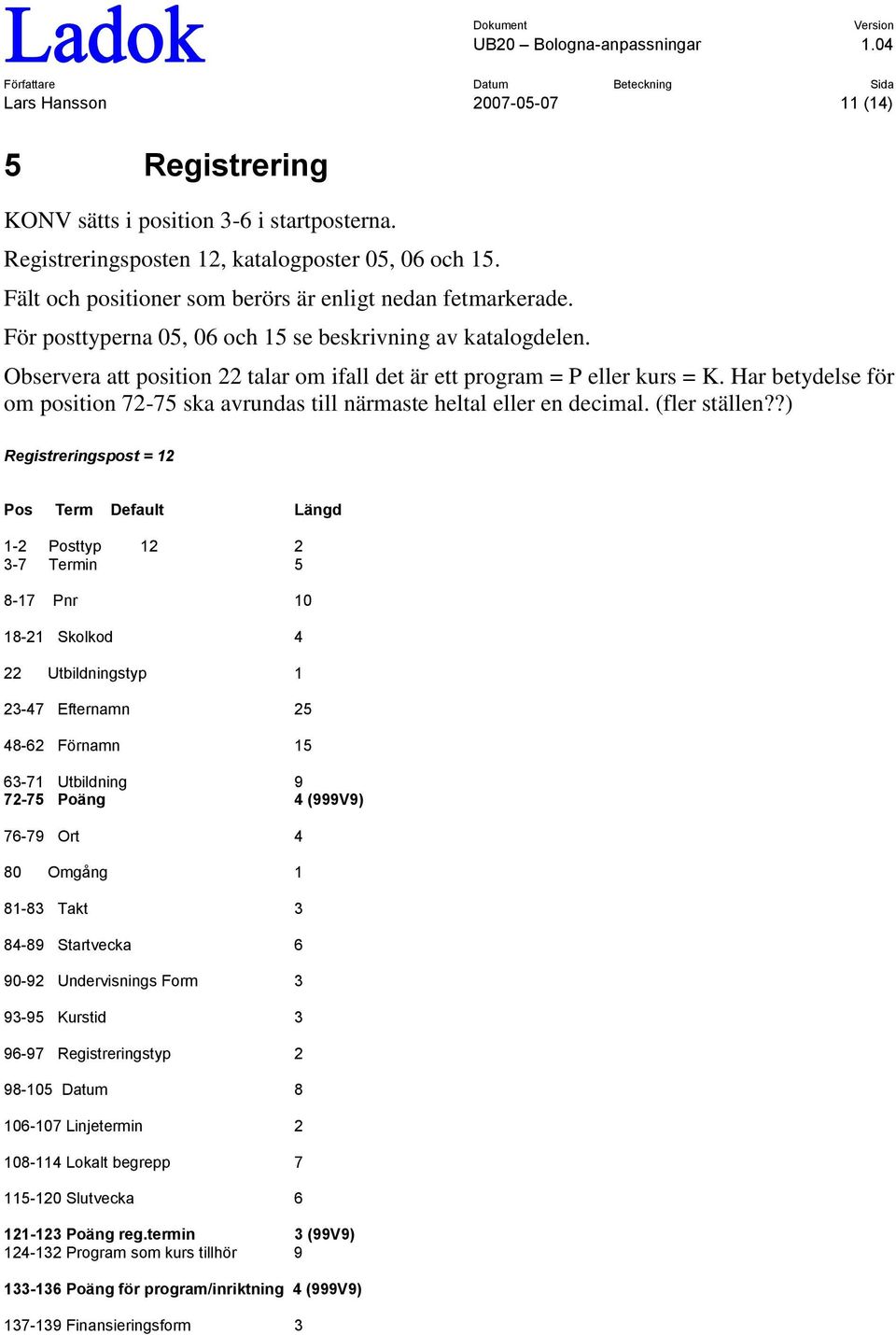 Ladok

Dokument
UB20 – Bologna-anpassningar

Version
1.04

Författare
Lars Hansson

Datum
2007-05-07

Beteckning

Sida
11 (14)

5 Registrering

KONV sätts i position 3-6 i startposterna.

Registreringsposten 12, katalogposter 05, 06 och 15.

Fält och positioner som berörs är enligt nedan fetmarkerade.

För posttyperna 05, 06 och 15 se beskrivning av katalogdelen.

Observera att position 22 talar om ifall det är ett program = P eller kurs = K. Har betydelse för om position 72-75 ska avrundas till närmaste heltal eller en decimal. (fler ställen??)

Registreringspost = 12

| Pos | Term | Default | Längd |
|---|---|---|---|
| 1-2 | Posttyp | 12 | 2 |
| 3-7 | Termin | | 5 |
| 8-17 | Pnr | | 10 |
| 18-21 | Skolkod | | 4 |
| 22 | Utbildningstyp | | 1 |
| 23-47 | Efternamn | | 25 |
| 48-62 | Förnamn | | 15 |
| 63-71 | Utbildning | | 9 |
| 72-75 | Poäng | | 4 (999V9) |
| 76-79 | Ort | | 4 |
| 80 | Omgång | | 1 |
| 81-83 | Takt | | 3 |
| 84-89 | Startvecka | | 6 |
| 90-92 | Undervisnings Form | | 3 |
| 93-95 | Kurstid | | 3 |
| 96-97 | Registreringstyp | | 2 |
| 98-105 | Datum | | 8 |
| 106-107 | Linjetermin | | 2 |
| 108-114 | Lokalt begrepp | | 7 |
| 115-120 | Slutvecka | | 6 |
| 121-123 | Poäng reg.termin | | 3 (99V9) |
| 124-132 | Program som kurs tillhör | | 9 |
| 133-136 | Poäng för program/inriktning | | 4 (999V9) |
| 137-139 | Finansieringsform | | 3 |